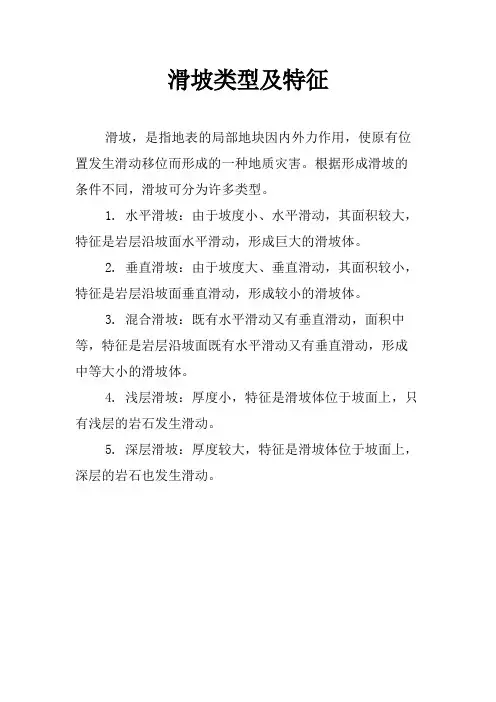 滑坡类型及特征

滑坡，是指地表的局部地块因内外力作用，使原有位置发生滑动移位而形成的一种地质灾害。根据形成滑坡的条件不同，滑坡可分为许多类型。

1. 水平滑坡：由于坡度小、水平滑动，其面积较大，特征是岩层沿坡面水平滑动，形成巨大的滑坡体。

2. 垂直滑坡：由于坡度大、垂直滑动，其面积较小，特征是岩层沿坡面垂直滑动，形成较小的滑坡体。

3. 混合滑坡：既有水平滑动又有垂直滑动，面积中等，特征是岩层沿坡面既有水平滑动又有垂直滑动，形成中等大小的滑坡体。

4. 浅层滑坡：厚度小，特征是滑坡体位于坡面上，只有浅层的岩石发生滑动。

5. 深层滑坡：厚度较大，特征是滑坡体位于坡面上，深层的岩石也发生滑动。